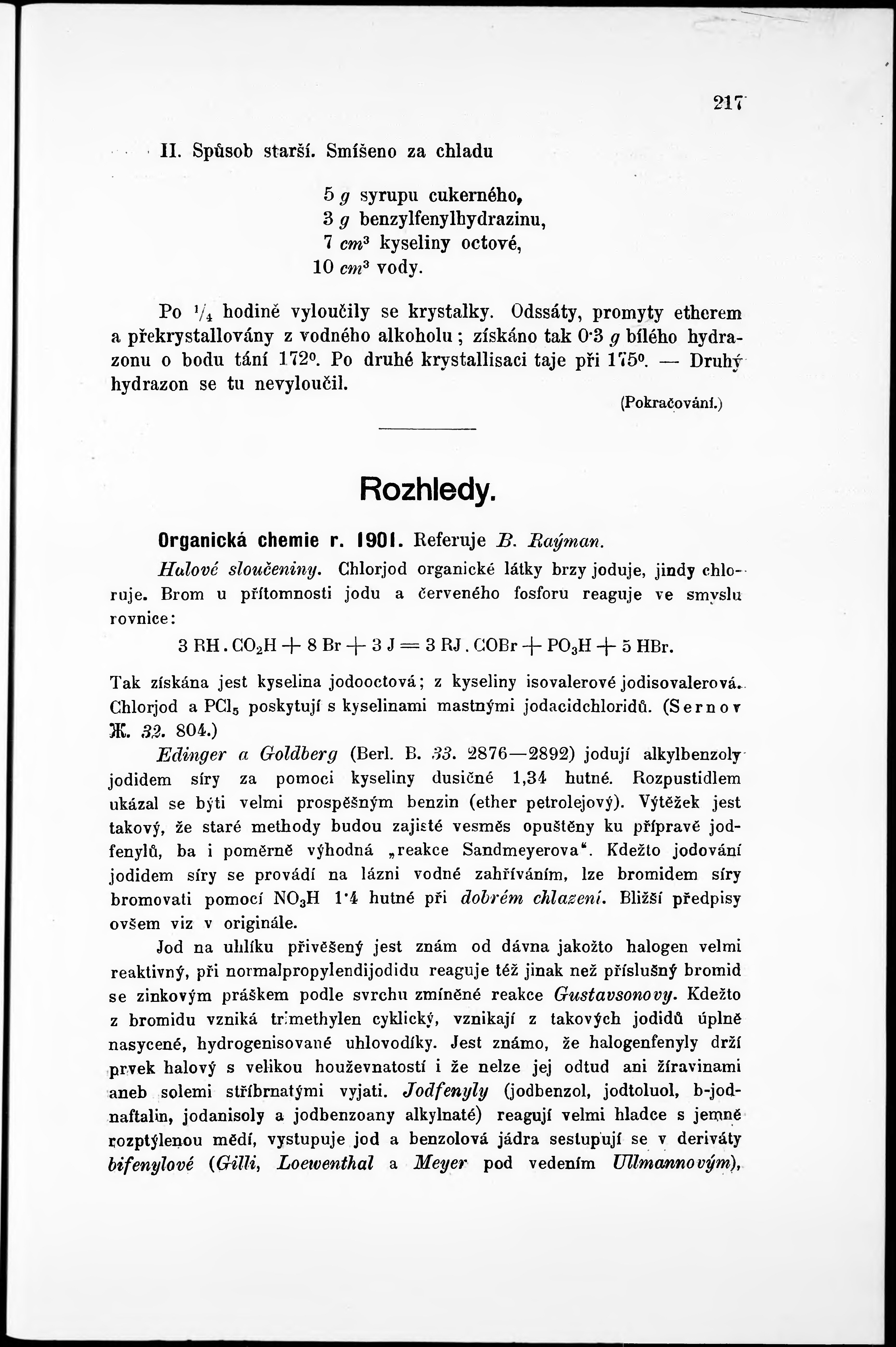 217

II. Spůsob starší. Smíšeno za chladu

5 $g$ syrupu cukerného,
3 $g$ benzylfenylhydrazinu,
7 $cm^3$ kyseliny octové,
10 $cm^3$ vody.

Po $^1/_4$ hodině vyloučily se krystalky. Odssáty, promyty etherem a překrystallovány z vodného alkoholu; získáno tak 0·3 $g$ bílého hydrazonu o bodu tání 172°. Po druhé krystallisaci taje při 175°. — Druhý hydrazon se tu nevyloučil.

(Pokračování.)

Rozhledy.

Organická chemie r. 1901. Referuje B. Raýman.

Halové sloučeniny. Chlorjod organické látky brzy joduje, jindy chloruje. Brom u přítomnosti jodu a červeného fosforu reaguje ve smyslu rovnice:

$3 RH.CO_2H + 8 Br + 3 J = 3 RJ.COBr + PO_3H + 5 HBr.$

Tak získána jest kyselina jodooctová; z kyseliny isovalerové jodisovalerová. Chlorjod a $PCl_5$ poskytují s kyselinami mastnými jodacidchloridů. (Sernov Ж. 32. 804.)

Edinger a Goldberg (Berl. B. 33. 2876—2892) jodují alkylbenzoly jodidem síry za pomoci kyseliny dusičné 1,34 hutné. Rozpustidlem ukázal se býti velmi prospěšným benzin (ether petrolejový). Výtěžek jest takový, že staré methody budou zajisté vesměs opuštěny ku přípravě jodfenylů, ba i poměrně výhodná „reakce Sandmeyerova“. Kdežto jodování jodidem síry se provádí na lázni vodné zahříváním, lze bromidem síry bromovati pomocí $NO_3H$ 1·4 hutné při dobrém chlazení. Bližší předpisy ovšem viz v originále.

Jod na uhlíku přivěšený jest znám od dávna jakožto halogen velmi reaktivný, při normalpropylendijodidu reaguje též jinak než příslušný bromid se zinkovým práškem podle svrchu zmíněné reakce Gustavsonovy. Kdežto z bromidu vzniká trimethylen cyklický, vznikají z takových jodidů úplně nasycené, hydrogenisované uhlovodíky. Jest známo, že halogenfenyly drží prvek halový s velikou houževnatostí i že nelze jej odtud ani žíravinami aneb solemi stříbrnatými vyjati. Jodfenyly (jodbenzol, jodtoluol, b-jodnaftalin, jodanisoly a jodbenzoany alkylnaté) reagují velmi hladce s jemně rozptýlenou mědí, vystupuje jod a benzolová jádra sestupují se v deriváty bifenylové (Gilli, Loewenthal a Meyer pod vedením Ullmannovým),